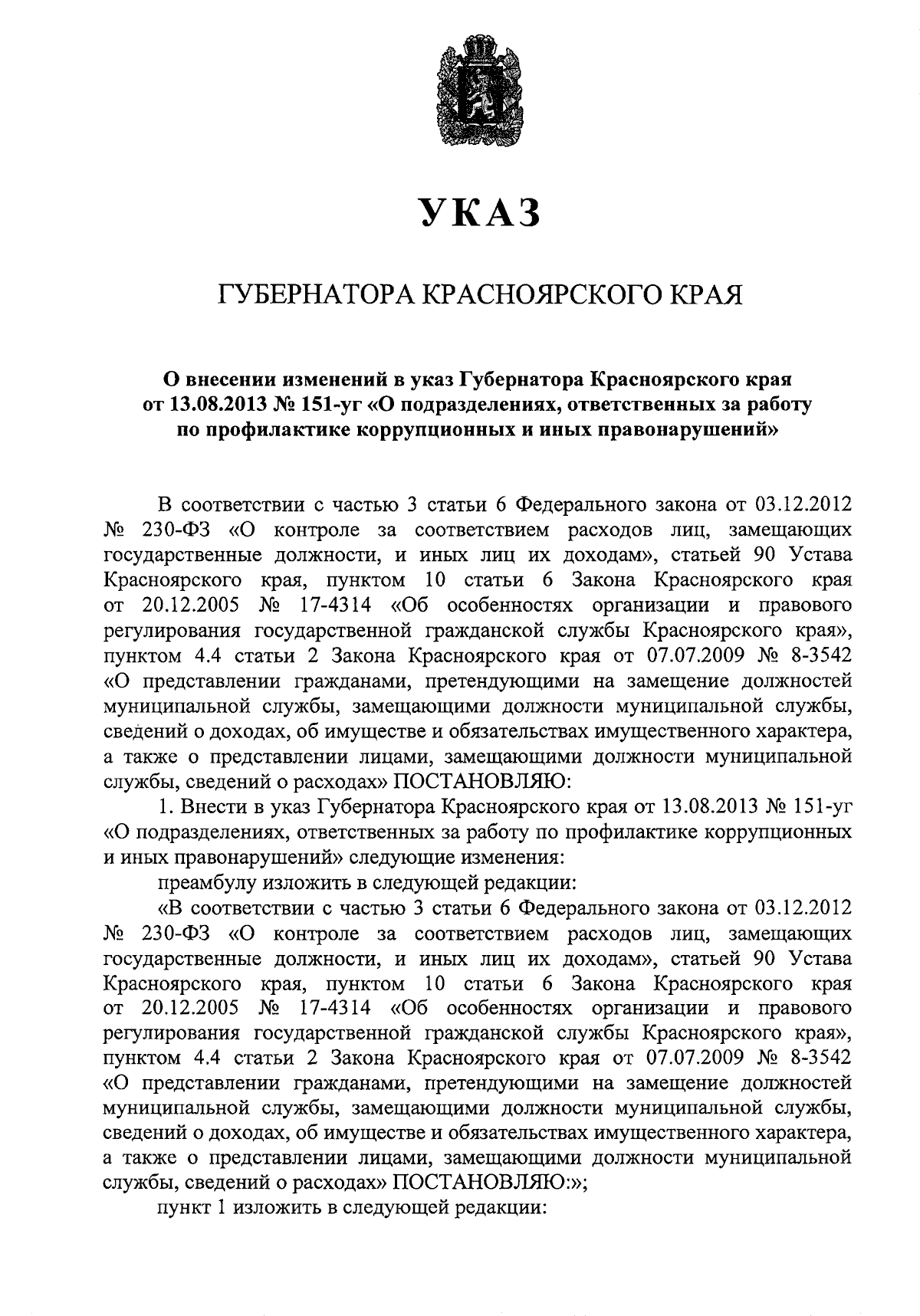 УКАЗ

ГУБЕРНАТОРА КРАСНОЯРСКОГО КРАЯ

О внесении изменений в указ Губернатора Красноярского края от 13.08.2013 № 151-уг «О подразделениях, ответственных за работу по профилактике коррупционных и иных правонарушений»

В соответствии с частью 3 статьи 6 Федерального закона от 03.12.2012 № 230-ФЗ «О контроле за соответствием расходов лиц, замещающих государственные должности, и иных лиц их доходам», статьей 90 Устава Красноярского края, пунктом 10 статьи 6 Закона Красноярского края от 20.12.2005 № 17-4314 «Об особенностях организации и правового регулирования государственной гражданской службы Красноярского края», пунктом 4.4 статьи 2 Закона Красноярского края от 07.07.2009 № 8-3542 «О представлении гражданами, претендующими на замещение должностей муниципальной службы, замещающими должности муниципальной службы, сведений о доходах, об имуществе и обязательствах имущественного характера, а также о представлении лицами, замещающими должности муниципальной службы, сведений о расходах» ПОСТАНОВЛЯЮ:

1. Внести в указ Губернатора Красноярского края от 13.08.2013 № 151-уг «О подразделениях, ответственных за работу по профилактике коррупционных и иных правонарушений» следующие изменения:

преамбулу изложить в следующей редакции:

«В соответствии с частью 3 статьи 6 Федерального закона от 03.12.2012 № 230-ФЗ «О контроле за соответствием расходов лиц, замещающих государственные должности, и иных лиц их доходам», статьей 90 Устава Красноярского края, пунктом 10 статьи 6 Закона Красноярского края от 20.12.2005 № 17-4314 «Об особенностях организации и правового регулирования государственной гражданской службы Красноярского края», пунктом 4.4 статьи 2 Закона Красноярского края от 07.07.2009 № 8-3542 «О представлении гражданами, претендующими на замещение должностей муниципальной службы, замещающими должности муниципальной службы, сведений о доходах, об имуществе и обязательствах имущественного характера, а также о представлении лицами, замещающими должности муниципальной службы, сведений о расходах» ПОСТАНОВЛЯЮ:»;

пункт 1 изложить в следующей редакции: